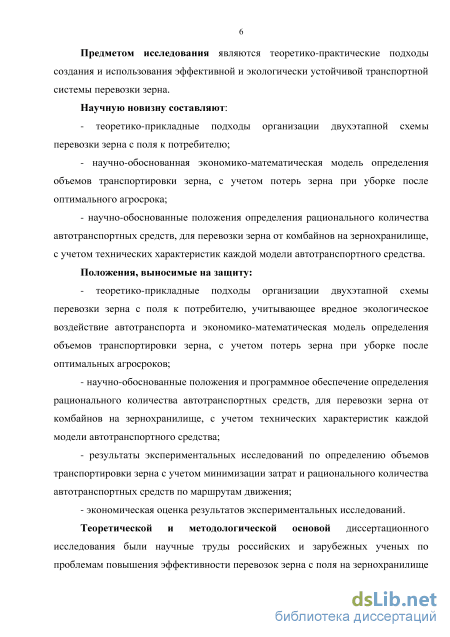 6

Предметом исследования являются теоретико-практические подходы создания и использования эффективной и экологически устойчивой транспортной системы перевозки зерна.

Научную новизну составляют:

- теоретико-прикладные подходы организации двухэтапной схемы перевозки зерна с поля к потребителю;

- научно-обоснованная экономико-математическая модель определения объемов транспортировки зерна, с учетом потерь зерна при уборке после оптимального агросрока;

- научно-обоснованные положения определения рационального количества автотранспортных средств, для перевозки зерна от комбайнов на зернохранилище, с учетом технических характеристик каждой модели автотранспортного средства.

Положения, выносимые на защиту:

- теоретико-прикладные подходы организации двухэтапной схемы перевозки зерна с поля к потребителю, учитывающее вредное экологическое воздействие автотранспорта и экономико-математическая модель определения объемов транспортировки зерна, с учетом потерь зерна при уборке после оптимальных агросроков;

- научно-обоснованные положения и программное обеспечение определения рационального количества автотранспортных средств, для перевозки зерна от комбайнов на зернохранилище, с учетом технических характеристик каждой модели автотранспортного средства;

- результаты экспериментальных исследований по определению объемов транспортировки зерна с учетом минимизации затрат и рационального количества автотранспортных средств по маршрутам движения;

- экономическая оценка результатов экспериментальных исследований.

Теоретической и методологической основой диссертационного исследования были научные труды российских и зарубежных ученых по проблемам повышения эффективности перевозок зерна с поля на зернохранилище

dsLib.net
библиотека диссертаций